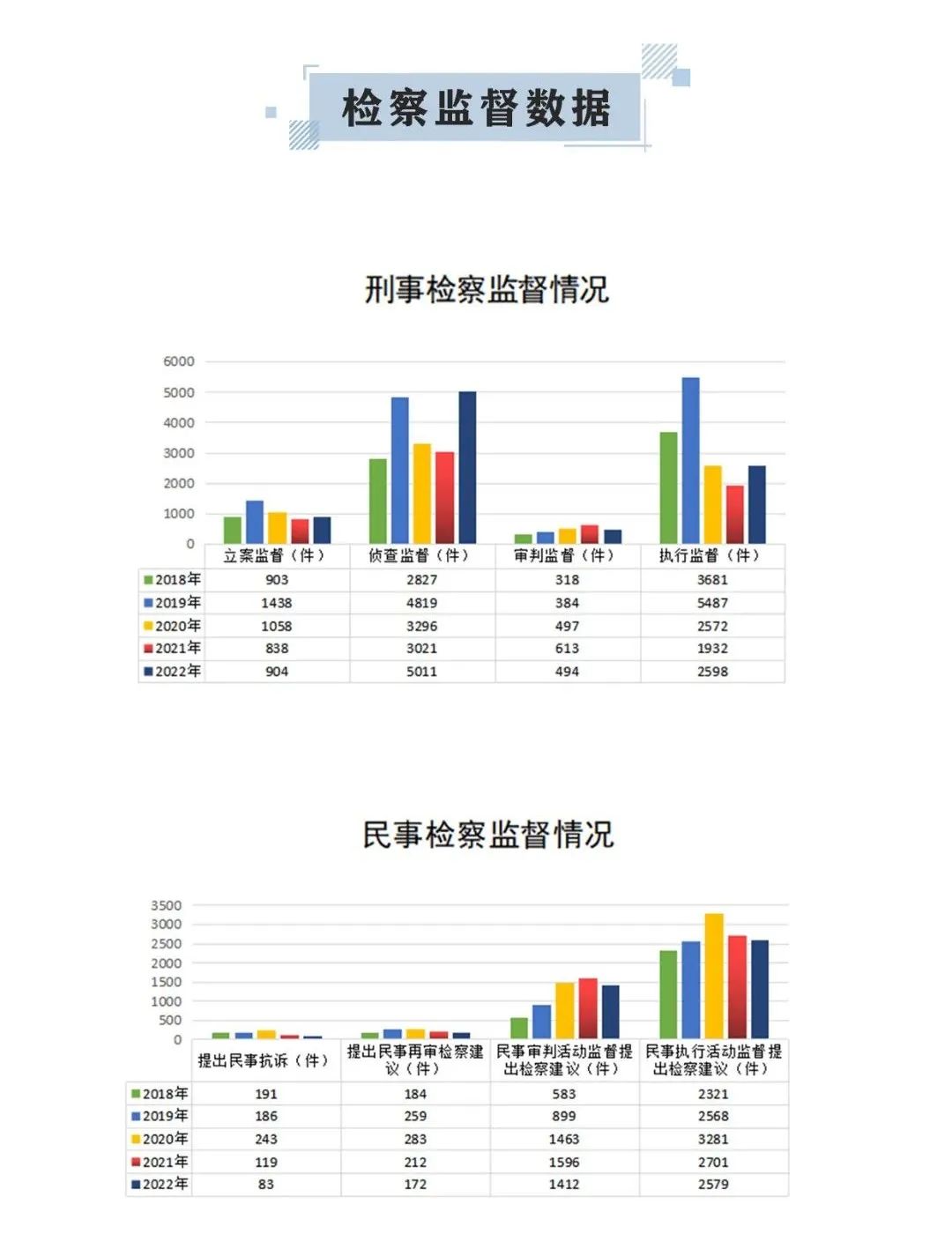 检察监督数据

刑事检察监督情况

6000
5000
4000
3000
2000
1000
0

| | 立案监督（件） | 侦查监督（件） | 审判监督（件） | 执行监督（件） |
|---|---|---|---|---|
| 2018年 | 903 | 2827 | 318 | 3681 |
| 2019年 | 1438 | 4819 | 384 | 5487 |
| 2020年 | 1058 | 3296 | 497 | 2572 |
| 2021年 | 838 | 3021 | 613 | 1932 |
| 2022年 | 904 | 5011 | 494 | 2598 |

民事检察监督情况

3500
3000
2500
2000
1500
1000
500
0

| | 提出民事抗诉（件） | 提出民事再审检察建议（件） | 民事审判活动监督提出检察建议（件） | 民事执行活动监督提出检察建议（件） |
|---|---|---|---|---|
| 2018年 | 191 | 184 | 583 | 2321 |
| 2019年 | 186 | 259 | 899 | 2568 |
| 2020年 | 243 | 283 | 1463 | 3281 |
| 2021年 | 119 | 212 | 1596 | 2701 |
| 2022年 | 83 | 172 | 1412 | 2579 |